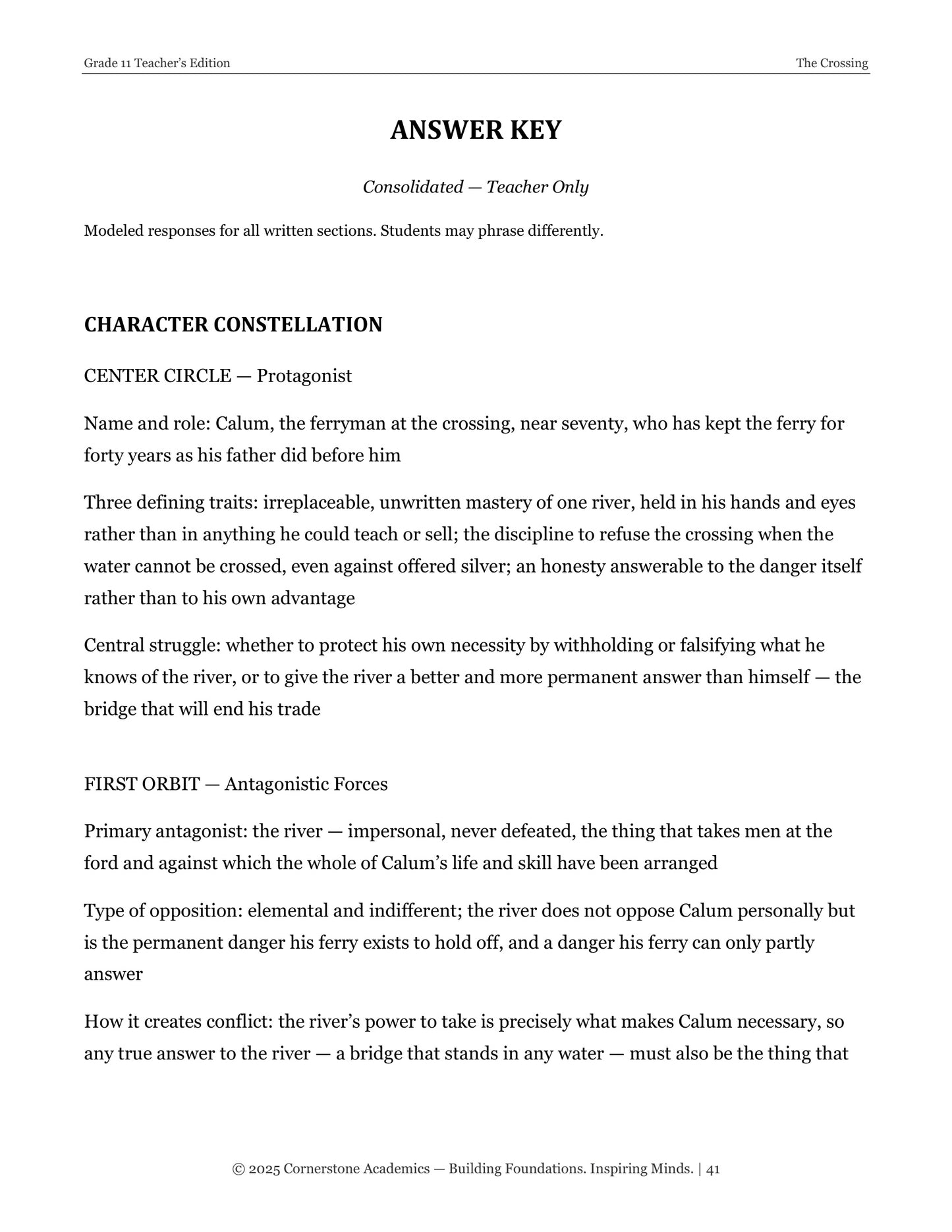 Grade 11 Teacher's Edition The Crossing

ANSWER KEY

Consolidated — Teacher Only

Modeled responses for all written sections. Students may phrase differently.

CHARACTER CONSTELLATION

CENTER CIRCLE — Protagonist

Name and role: Calum, the ferryman at the crossing, near seventy, who has kept the ferry for forty years as his father did before him

Three defining traits: irreplaceable, unwritten mastery of one river, held in his hands and eyes rather than in anything he could teach or sell; the discipline to refuse the crossing when the water cannot be crossed, even against offered silver; an honesty answerable to the danger itself rather than to his own advantage

Central struggle: whether to protect his own necessity by withholding or falsifying what he knows of the river, or to give the river a better and more permanent answer than himself — the bridge that will end his trade

FIRST ORBIT — Antagonistic Forces

Primary antagonist: the river — impersonal, never defeated, the thing that takes men at the ford and against which the whole of Calum's life and skill have been arranged

Type of opposition: elemental and indifferent; the river does not oppose Calum personally but is the permanent danger his ferry exists to hold off, and a danger his ferry can only partly answer

How it creates conflict: the river's power to take is precisely what makes Calum necessary, so any true answer to the river — a bridge that stands in any water — must also be the thing that

© 2025 Cornerstone Academics — Building Foundations. Inspiring Minds. | 41